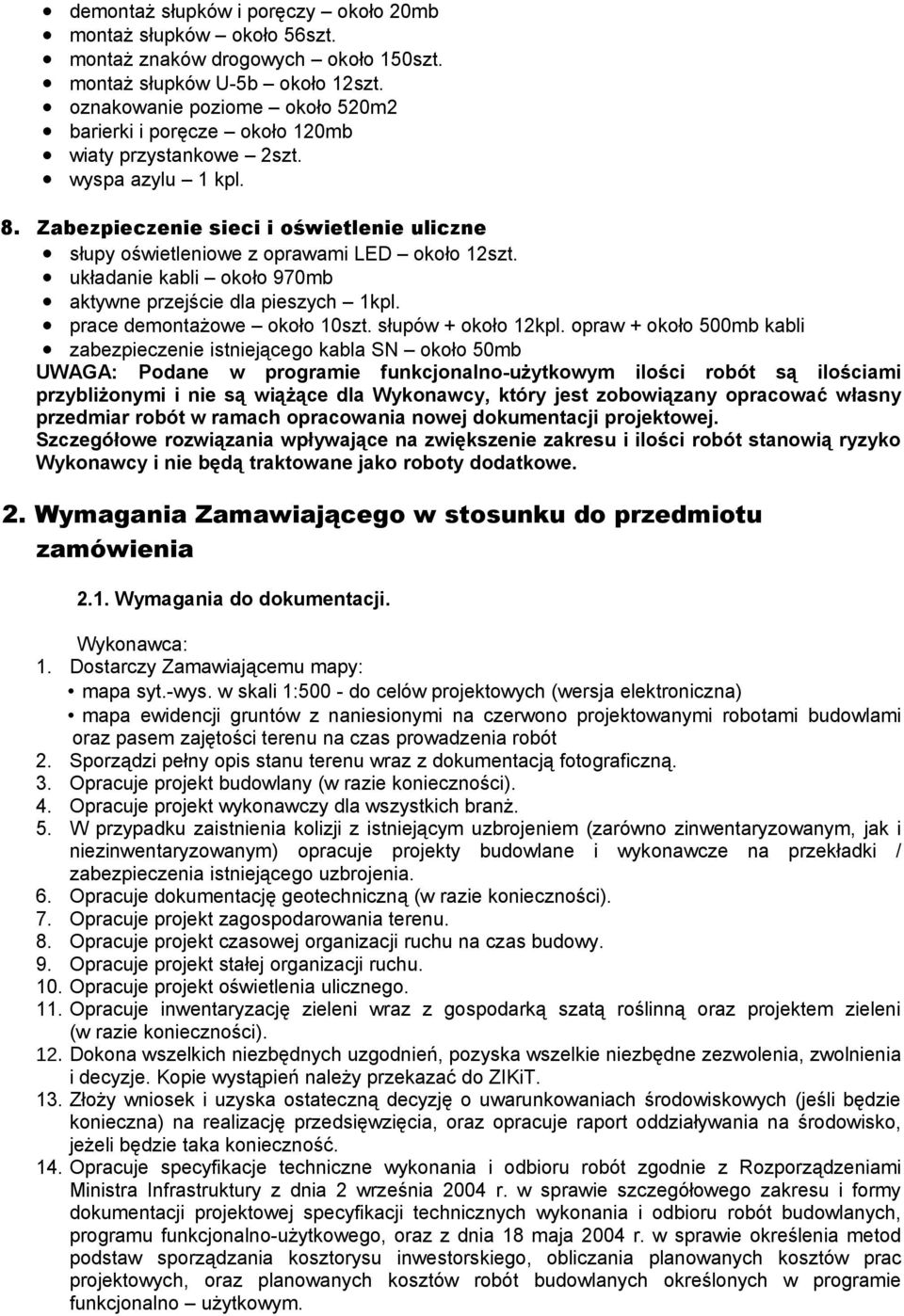 • demontaż słupków i poręczy – około 20mb
• montaż słupków – około 56szt.
• montaż znaków drogowych – około 150szt.
• montaż słupków U-5b – około 12szt.
• oznakowanie poziome – około 520m2
• barierki i poręcze – około 120mb
• wiaty przystankowe – 2szt.
• wyspa azylu – 1 kpl.

8. Zabezpieczenie sieci i oświetlenie uliczne
• słupy oświetleniowe z oprawami LED – około 12szt.
• układanie kabli – około 970mb
• aktywne przejście dla pieszych – 1kpl.
• prace demontażowe – około 10szt. słupów + około 12kpl. opraw + około 500mb kabli
• zabezpieczenie istniejącego kabla SN – około 50mb

UWAGA: Podane w programie funkcjonalno-użytkowym ilości robót są ilościami przybliżonymi i nie są wiążące dla Wykonawcy, który jest zobowiązany opracować własny przedmiar robót w ramach opracowania nowej dokumentacji projektowej.
Szczegółowe rozwiązania wpływające na zwiększenie zakresu i ilości robót stanowią ryzyko Wykonawcy i nie będą traktowane jako roboty dodatkowe.

2. Wymagania Zamawiającego w stosunku do przedmiotu zamówienia

2.1. Wymagania do dokumentacji.

Wykonawca:
1. Dostarczy Zamawiającemu mapy:
• mapa syt.-wys. w skali 1:500 - do celów projektowych (wersja elektroniczna)
• mapa ewidencji gruntów z naniesionymi na czerwono projektowanymi robotami budowlami oraz pasem zajętości terenu na czas prowadzenia robót
2. Sporządzi pełny opis stanu terenu wraz z dokumentacją fotograficzną.
3. Opracuje projekt budowlany (w razie konieczności).
4. Opracuje projekt wykonawczy dla wszystkich branż.
5. W przypadku zaistnienia kolizji z istniejącym uzbrojeniem (zarówno zinwentaryzowanym, jak i niezinwentaryzowanym) opracuje projekty budowlane i wykonawcze na przekładki / zabezpieczenia istniejącego uzbrojenia.
6. Opracuje dokumentację geotechniczną (w razie konieczności).
7. Opracuje projekt zagospodarowania terenu.
8. Opracuje projekt czasowej organizacji ruchu na czas budowy.
9. Opracuje projekt stałej organizacji ruchu.
10. Opracuje projekt oświetlenia ulicznego.
11. Opracuje inwentaryzację zieleni wraz z gospodarką szatą roślinną oraz projektem zieleni (w razie konieczności).
12. Dokona wszelkich niezbędnych uzgodnień, pozyska wszelkie niezbędne zezwolenia, zwolnienia i decyzje. Kopie wystąpień należy przekazać do ZIKiT.
13. Złoży wniosek i uzyska ostateczną decyzję o uwarunkowaniach środowiskowych (jeśli będzie konieczna) na realizację przedsięwzięcia, oraz opracuje raport oddziaływania na środowisko, jeżeli będzie taka konieczność.
14. Opracuje specyfikacje techniczne wykonania i odbioru robót zgodnie z Rozporządzeniami Ministra Infrastruktury z dnia 2 września 2004 r. w sprawie szczegółowego zakresu i formy dokumentacji projektowej specyfikacji technicznych wykonania i odbioru robót budowlanych, programu funkcjonalno-użytkowego, oraz z dnia 18 maja 2004 r. w sprawie określenia metod podstaw sporządzania kosztorysu inwestorskiego, obliczania planowanych kosztów prac projektowych, oraz planowanych kosztów robót budowlanych określonych w programie funkcjonalno – użytkowym.